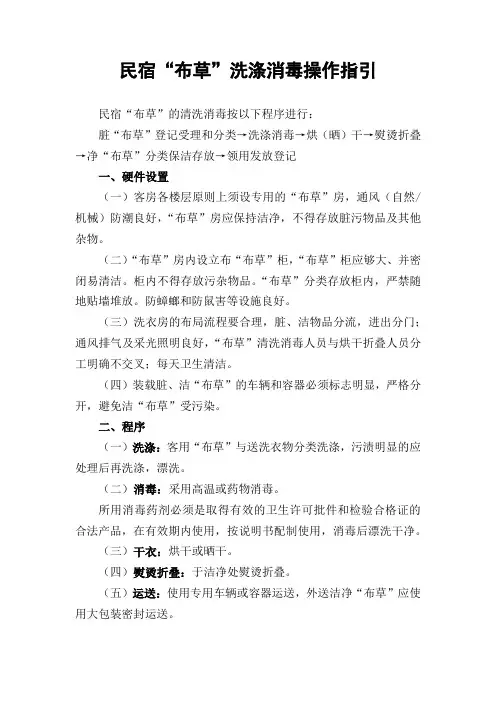 民宿“布草”洗涤消毒操作指引

民宿“布草”的清洗消毒按以下程序进行：

脏“布草”登记受理和分类→洗涤消毒→烘（晒）干→熨烫折叠→净“布草”分类保洁存放→领用发放登记

一、硬件设置

（一）客房各楼层原则上须设专用的“布草”房，通风（自然/机械）防潮良好，“布草”房应保持洁净，不得存放脏污物品及其他杂物。

（二）“布草”房内设立布“布草”柜，“布草”柜应够大、并密闭易清洁。柜内不得存放污杂物品。“布草”分类存放柜内，严禁随地贴墙堆放。防蟑螂和防鼠害等设施良好。

（三）洗衣房的布局流程要合理，脏、洁物品分流，进出分门；通风排气及采光照明良好，“布草”清洗消毒人员与烘干折叠人员分工明确不交叉；每天卫生清洁。

（四）装载脏、洁“布草”的车辆和容器必须标志明显，严格分开，避免洁“布草”受污染。

二、程序

（一）洗涤：客用“布草”与送洗衣物分类洗涤，污渍明显的应处理后再洗涤，漂洗。

（二）消毒：采用高温或药物消毒。

所用消毒药剂必须是取得有效的卫生许可批件和检验合格证的合法产品，在有效期内使用，按说明书配制使用，消毒后漂洗干净。

（三）干衣：烘干或晒干。

（四）熨烫折叠：于洁净处熨烫折叠。

（五）运送：使用专用车辆或容器运送，外送洁净“布草”应使用大包装密封运送。